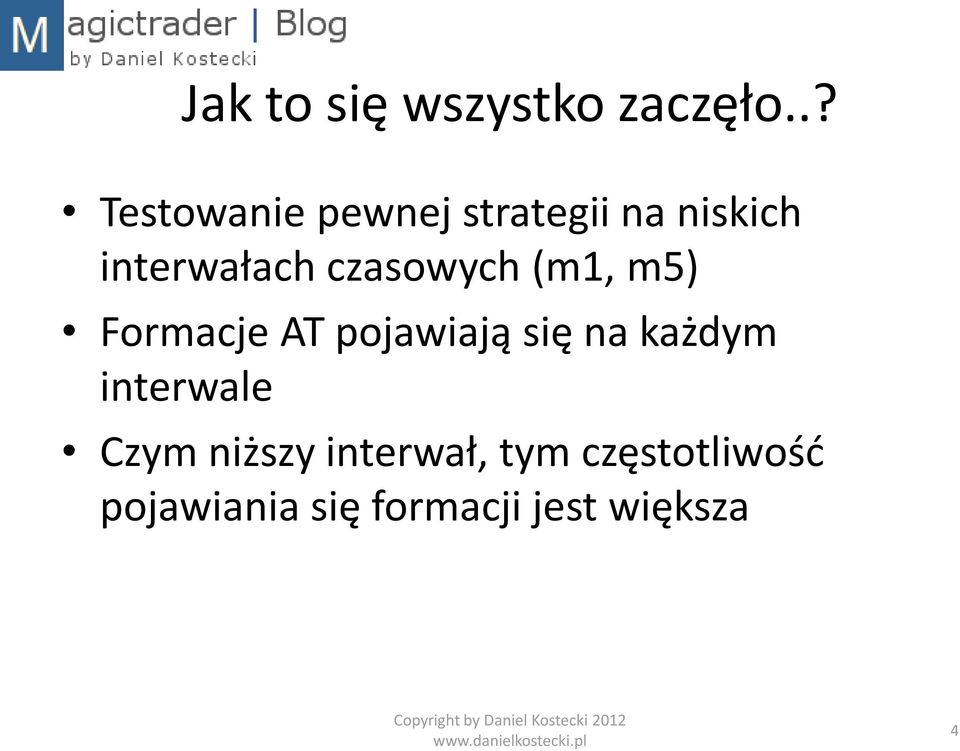 Magictrader | Blog
by Daniel Kostecki

Jak to się wszystko zaczęło..?

• Testowanie pewnej strategii na niskich interwałach czasowych (m1, m5)
• Formacje AT pojawiają się na każdym interwale
• Czym niższy interwał, tym częstotliwość pojawiania się formacji jest większa

Copyright by Daniel Kostecki 2012
www.danielkostecki.pl

4